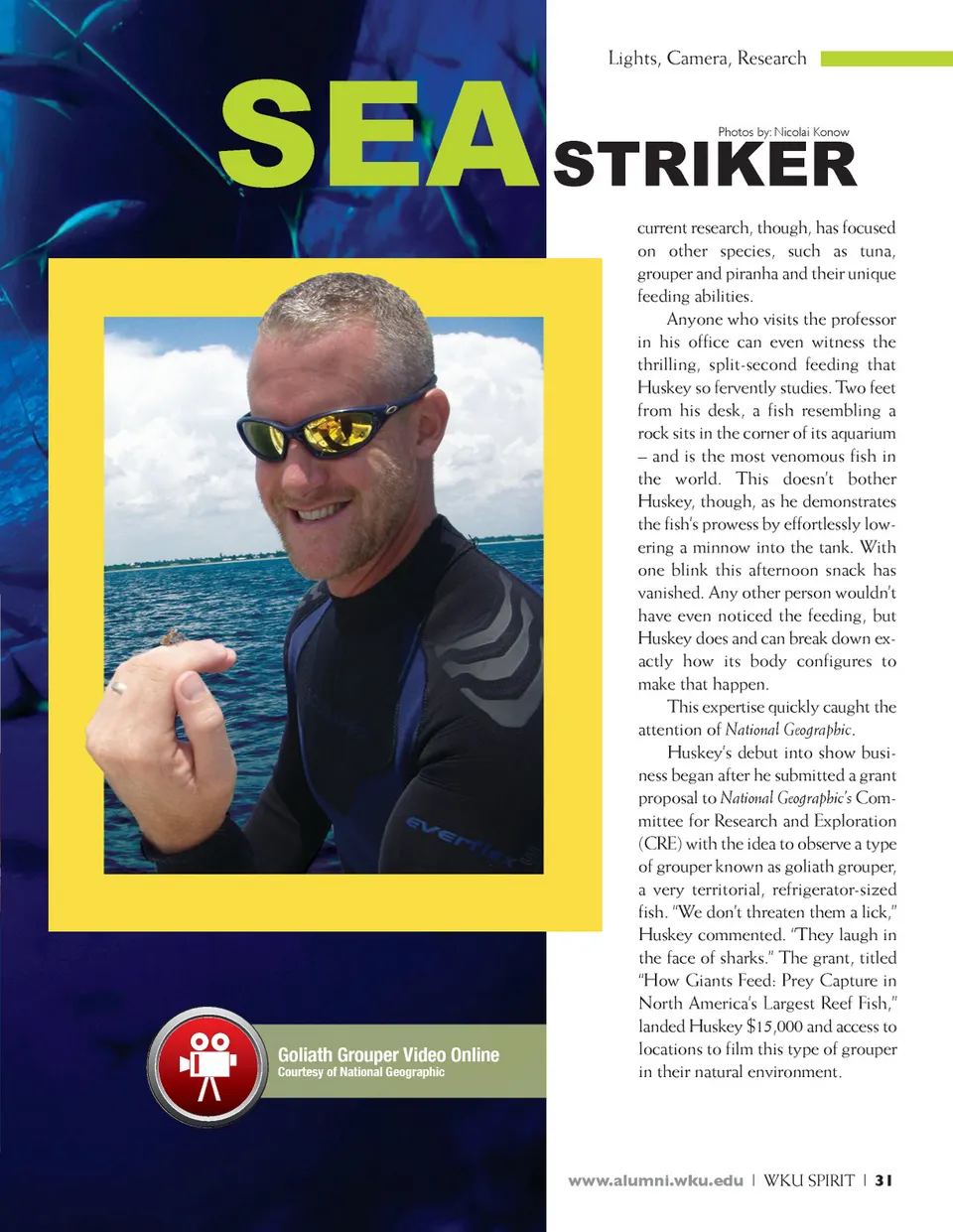 Lights, Camera, Research

SEA STRIKER

Photos by: Nicolai Konow

current research, though, has focused on other species, such as tuna, grouper and piranha and their unique feeding abilities.

Anyone who visits the professor in his office can even witness the thrilling, split-second feeding that Huskey so fervently studies. Two feet from his desk, a fish resembling a rock sits in the corner of its aquarium – and is the most venomous fish in the world. This doesn't bother Huskey, though, as he demonstrates the fish's prowess by effortlessly lowering a minnow into the tank. With one blink this afternoon snack has vanished. Any other person wouldn't have even noticed the feeding, but Huskey does and can break down exactly how its body configures to make that happen.

This expertise quickly caught the attention of National Geographic.

Huskey's debut into show business began after he submitted a grant proposal to National Geographic's Committee for Research and Exploration (CRE) with the idea to observe a type of grouper known as goliath grouper, a very territorial, refrigerator-sized fish. "We don't threaten them a lick," Huskey commented. "They laugh in the face of sharks." The grant, titled "How Giants Feed: Prey Capture in North America's Largest Reef Fish," landed Huskey $15,000 and access to locations to film this type of grouper in their natural environment.

Goliath Grouper Video Online
Courtesy of National Geographic

www.alumni.wku.edu | WKU SPIRIT | 31